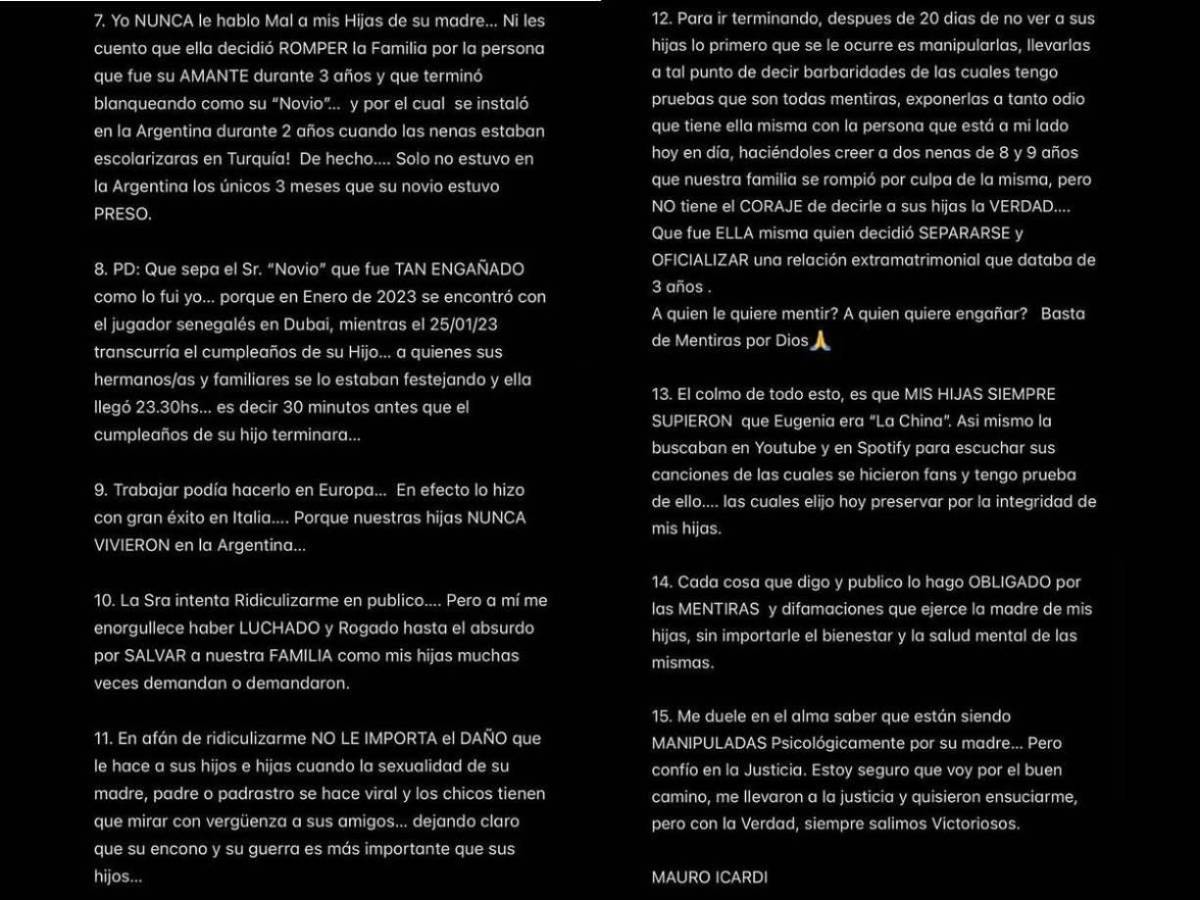 7. Yo NUNCA le hablo Mal a mis Hijas de su madre... Ni les cuento que ella decidió ROMPER la Familia por la persona que fue su AMANTE durante 3 años y que terminó blanqueando como su "Novio"... y por el cual se instaló en la Argentina durante 2 años cuando las nenas estaban escolarizaras en Turquía! De hecho.... Solo no estuvo en la Argentina los únicos 3 meses que su novio estuvo PRESO.

8. PD: Que sepa el Sr. "Novio" que fue TAN ENGAÑADO como lo fui yo... porque en Enero de 2023 se encontró con el jugador senegalés en Dubai, mientras el 25/01/23 transcurría el cumpleaños de su Hijo... a quienes sus hermanos/as y familiares se lo estaban festejando y ella llegó 23.30hs... es decir 30 minutos antes que el cumpleaños de su hijo terminara...

9. Trabajar podía hacerlo en Europa... En efecto lo hizo con gran éxito en Italia.... Porque nuestras hijas NUNCA VIVIERON en la Argentina...

10. La Sra intenta Ridiculizarme en publico.... Pero a mí me enorgullece haber LUCHADO y Rogado hasta el absurdo por SALVAR a nuestra FAMILIA como mis hijas muchas veces demandan o demandaron.

11. En afán de ridiculizarme NO LE IMPORTA el DAÑO que le hace a sus hijos e hijas cuando la sexualidad de su madre, padre o padrastro se hace viral y los chicos tienen que mirar con vergüenza a sus amigos... dejando claro que su encono y su guerra es más importante que sus hijos...

12. Para ir terminando, despues de 20 dias de no ver a sus hijas lo primero que se le ocurre es manipularlas, llevarlas a tal punto de decir barbaridades de las cuales tengo pruebas que son todas mentiras, exponerlas a tanto odio que tiene ella misma con la persona que está a mi lado hoy en día, haciéndoles creer a dos nenas de 8 y 9 años que nuestra familia se rompió por culpa de la misma, pero NO tiene el CORAJE de decirle a sus hijas la VERDAD.... Que fue ELLA misma quien decidió SEPARARSE y OFICIALIZAR una relación extramatrimonial que databa de 3 años .
A quien le quiere mentir? A quien quiere engañar? Basta de Mentiras por Dios🙏

13. El colmo de todo esto, es que MIS HIJAS SIEMPRE SUPIERON que Eugenia era "La China". Asi mismo la buscaban en Youtube y en Spotify para escuchar sus canciones de las cuales se hicieron fans y tengo prueba de ello.... las cuales elijo hoy preservar por la integridad de mis hijas.

14. Cada cosa que digo y publico lo hago OBLIGADO por las MENTIRAS y difamaciones que ejerce la madre de mis hijas, sin importarle el bienestar y la salud mental de las mismas.

15. Me duele en el alma saber que están siendo MANIPULADAS Psicológicamente por su madre... Pero confío en la Justicia. Estoy seguro que voy por el buen camino, me llevaron a la justicia y quisieron ensuciarme, pero con la Verdad, siempre salimos Victoriosos.

MAURO ICARDI